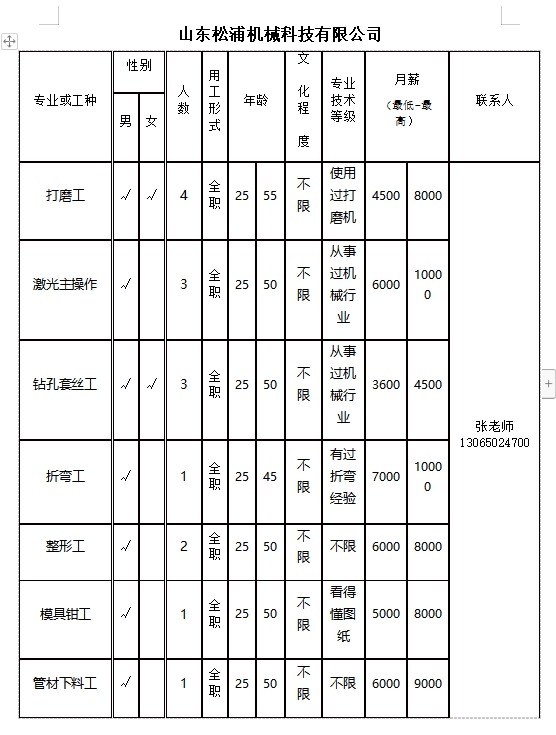 山东松浦机械科技有限公司

| 专业或工种 | 性别 男 | 性别 女 | 人数 | 用工形式 | 年龄 | 年龄 | 文化程度 | 专业技术等级 | 月薪（最低-最高） | 月薪（最低-最高） | 联系人 |
|---|---|---|---|---|---|---|---|---|---|---|---|
| 打磨工 | √ | √ | 4 | 全职 | 25 | 55 | 不限 | 使用过打磨机 | 4500 | 8000 | 张老师 13065024700 |
| 激光主操作 | √ |  | 3 | 全职 | 25 | 50 | 不限 | 从事过机械行业 | 6000 | 10000 | |
| 钻孔套丝工 | √ | √ | 3 | 全职 | 25 | 50 | 不限 | 从事过机械行业 | 3600 | 4500 | |
| 折弯工 | √ |  | 1 | 全职 | 25 | 45 | 不限 | 有过折弯经验 | 7000 | 10000 | |
| 整形工 | √ |  | 2 | 全职 | 25 | 50 | 不限 | 不限 | 6000 | 8000 | |
| 模具钳工 | √ |  | 1 | 全职 | 25 | 50 | 不限 | 看得懂图纸 | 5000 | 8000 | |
| 管材下料工 | √ |  | 1 | 全职 | 25 | 50 | 不限 | 不限 | 6000 | 9000 | |